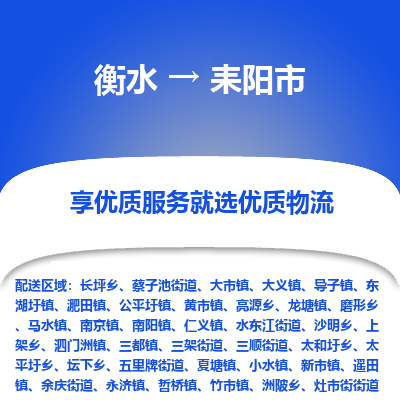 衡水 → 耒阳市

享优质服务就选优质物流

配送区域：长坪乡、蔡子池街道、大市镇、大义镇、导子镇、东湖圩镇、淝田镇、公平圩镇、黄市镇、亮源乡、龙塘镇、磨形乡、马水镇、南京镇、南阳镇、仁义镇、水东江街道、沙明乡、上架乡、泗门洲镇、三都镇、三架街道、三顺街道、太和圩乡、太平圩乡、坛下乡、五里牌街道、夏塘镇、小水镇、新市镇、遥田镇、余庆街道、永济镇、哲桥镇、竹市镇、洲陂乡、灶市街街道